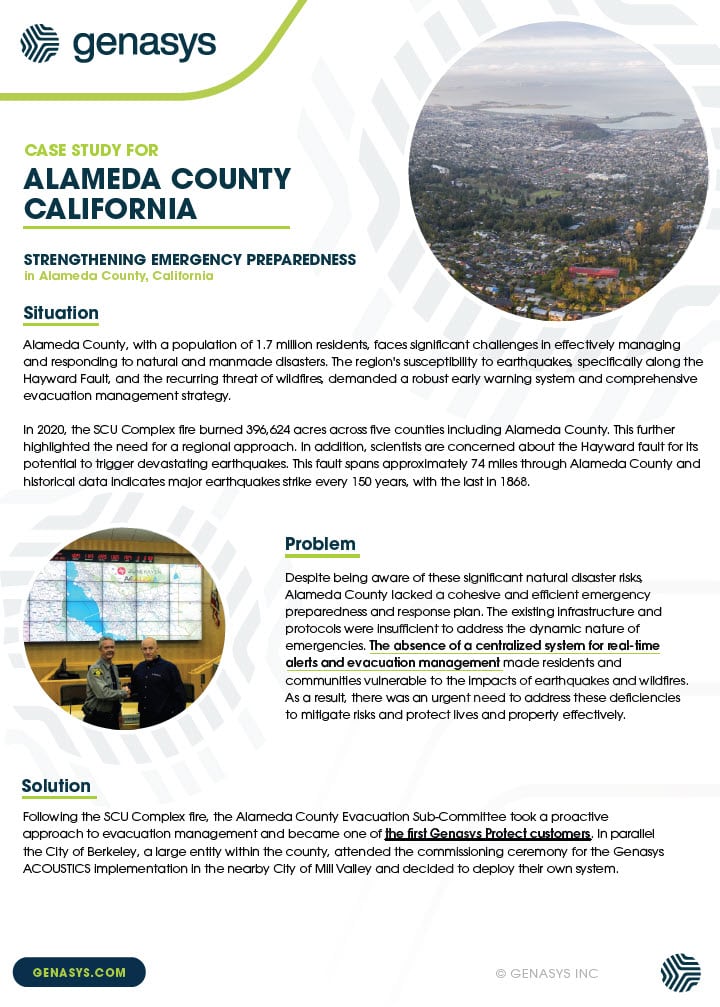 genasys

CASE STUDY FOR
ALAMEDA COUNTY CALIFORNIA

STRENGTHENING EMERGENCY PREPAREDNESS
in Alameda County, California

Situation

Alameda County, with a population of 1.7 million residents, faces significant challenges in effectively managing and responding to natural and manmade disasters. The region's susceptibility to earthquakes, specifically along the Hayward Fault, and the recurring threat of wildfires, demanded a robust early warning system and comprehensive evacuation management strategy.

In 2020, the SCU Complex fire burned 396,624 acres across five counties including Alameda County. This further highlighted the need for a regional approach. In addition, scientists are concerned about the Hayward fault for its potential to trigger devastating earthquakes. This fault spans approximately 74 miles through Alameda County and historical data indicates major earthquakes strike every 150 years, with the last in 1868.

Problem

Despite being aware of these significant natural disaster risks, Alameda County lacked a cohesive and efficient emergency preparedness and response plan. The existing infrastructure and protocols were insufficient to address the dynamic nature of emergencies. The absence of a centralized system for real-time alerts and evacuation management made residents and communities vulnerable to the impacts of earthquakes and wildfires. As a result, there was an urgent need to address these deficiencies to mitigate risks and protect lives and property effectively.

Solution

Following the SCU Complex fire, the Alameda County Evacuation Sub-Committee took a proactive approach to evacuation management and became one of the first Genasys Protect customers. In parallel the City of Berkeley, a large entity within the county, attended the commissioning ceremony for the Genasys ACOUSTICS implementation in the nearby City of Mill Valley and decided to deploy their own system.

GENASYS.COM

© GENASYS INC